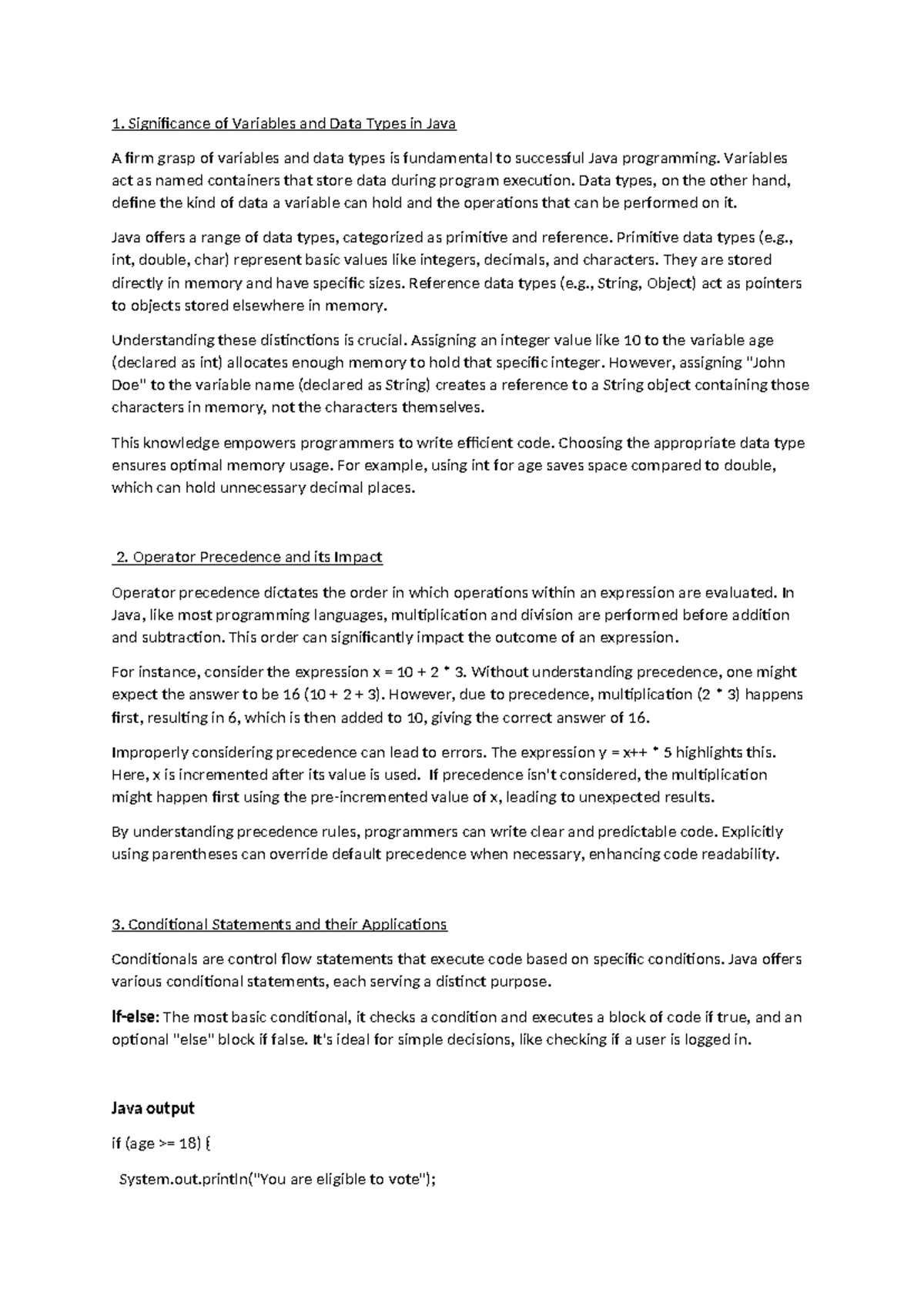 1. Significance of Variables and Data Types in Java

A firm grasp of variables and data types is fundamental to successful Java programming. Variables act as named containers that store data during program execution. Data types, on the other hand, define the kind of data a variable can hold and the operations that can be performed on it.

Java offers a range of data types, categorized as primitive and reference. Primitive data types (e.g., int, double, char) represent basic values like integers, decimals, and characters. They are stored directly in memory and have specific sizes. Reference data types (e.g., String, Object) act as pointers to objects stored elsewhere in memory.

Understanding these distinctions is crucial. Assigning an integer value like 10 to the variable age (declared as int) allocates enough memory to hold that specific integer. However, assigning "John Doe" to the variable name (declared as String) creates a reference to a String object containing those characters in memory, not the characters themselves.

This knowledge empowers programmers to write efficient code. Choosing the appropriate data type ensures optimal memory usage. For example, using int for age saves space compared to double, which can hold unnecessary decimal places.

2. Operator Precedence and its Impact

Operator precedence dictates the order in which operations within an expression are evaluated. In Java, like most programming languages, multiplication and division are performed before addition and subtraction. This order can significantly impact the outcome of an expression.

For instance, consider the expression x = 10 + 2 * 3. Without understanding precedence, one might expect the answer to be 16 (10 + 2 + 3). However, due to precedence, multiplication (2 * 3) happens first, resulting in 6, which is then added to 10, giving the correct answer of 16.

Improperly considering precedence can lead to errors. The expression y = x++ * 5 highlights this. Here, x is incremented after its value is used. If precedence isn't considered, the multiplication might happen first using the pre-incremented value of x, leading to unexpected results.

By understanding precedence rules, programmers can write clear and predictable code. Explicitly using parentheses can override default precedence when necessary, enhancing code readability.

3. Conditional Statements and their Applications

Conditionals are control flow statements that execute code based on specific conditions. Java offers various conditional statements, each serving a distinct purpose.

If-else: The most basic conditional, it checks a condition and executes a block of code if true, and an optional "else" block if false. It's ideal for simple decisions, like checking if a user is logged in.

Java output

if (age >= 18) {

System.out.println("You are eligible to vote");